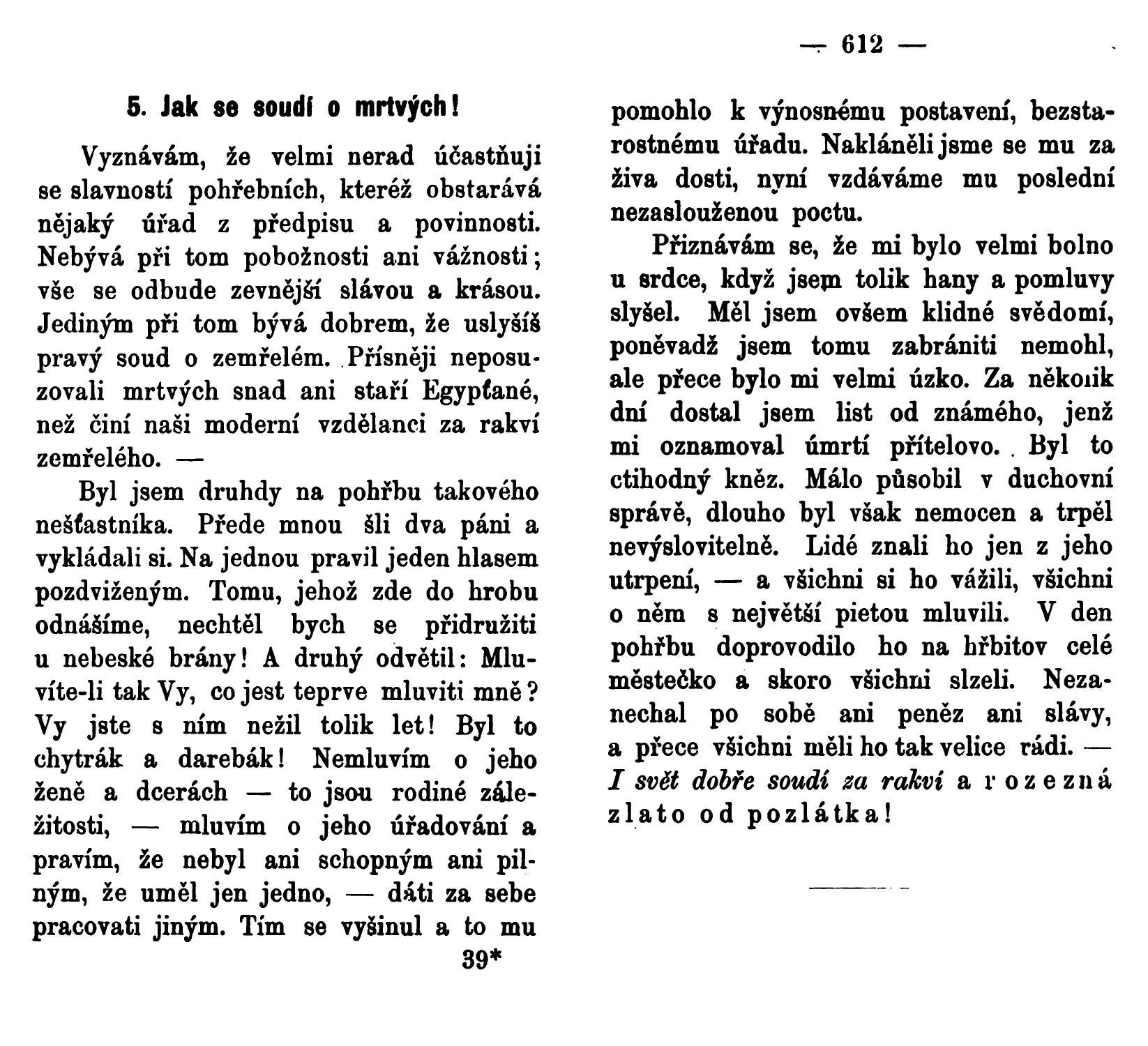 5. Jak se soudí o mrtvých!

Vyznávám, že velmi nerad účastňuji se slavností pohřebních, kteréž obstarává nějaký úřad z předpisu a povinnosti. Nebývá při tom pobožnosti ani vážnosti; vše se odbude zevnější slávou a krásou. Jediným při tom bývá dobrem, že uslyšíš pravý soud o zemřelém. Přísněji neposuzovali mrtvých snad ani staří Egypťané, než činí naši moderní vzdělanci za rakví zemřelého. —

Byl jsem druhdy na pohřbu takového nešťastníka. Přede mnou šli dva páni a vykládali si. Na jednou pravil jeden hlasem pozdviženým. Tomu, jehož zde do hrobu odnášíme, nechtěl bych se přidružiti u nebeské brány! A druhý odvětil: Mluvíte-li tak Vy, co jest teprve mluviti mně? Vy jste s ním nežil tolik let! Byl to chytrák a darebák! Nemluvím o jeho ženě a dcerách — to jsou rodiné záležitosti, — mluvím o jeho úřadování a pravím, že nebyl ani schopným ani pilným, že uměl jen jedno, — dáti za sebe pracovati jiným. Tím se vyšinul a to mu

39*

— 612 —

pomohlo k výnosnému postavení, bezstarostnému úřadu. Nakláněli jsme se mu za živa dosti, nyní vzdáváme mu poslední nezaslouženou poctu.

Přiznávám se, že mi bylo velmi bolno u srdce, když jsem tolik hany a pomluvy slyšel. Měl jsem ovšem klidné svědomí, poněvadž jsem tomu zabrániti nemohl, ale přece bylo mi velmi úzko. Za několik dní dostal jsem list od známého, jenž mi oznamoval úmrtí přítelovo. Byl to ctihodný kněz. Málo působil v duchovní správě, dlouho byl však nemocen a trpěl nevýslovitelně. Lidé znali ho jen z jeho utrpení, — a všichni si ho vážili, všichni o něm s největší pietou mluvili. V den pohřbu doprovodilo ho na hřbitov celé městečko a skoro všichni slzeli. Nezanechal po sobě ani peněz ani slávy, a přece všichni měli ho tak velice rádi. — I svět dobře soudí za rakví a rozezná zlato od pozlátka!